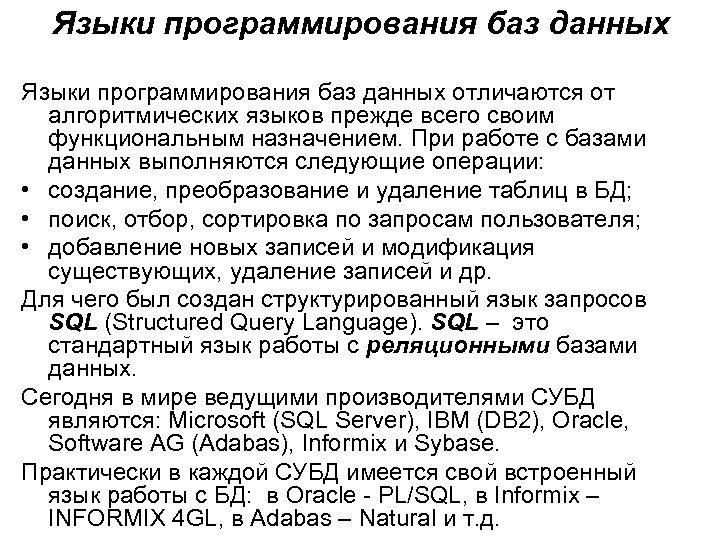 Языки программирования баз данных

Языки программирования баз данных отличаются от алгоритмических языков прежде всего своим функциональным назначением. При работе с базами данных выполняются следующие операции:

• создание, преобразование и удаление таблиц в БД;
• поиск, отбор, сортировка по запросам пользователя;
• добавление новых записей и модификация существующих, удаление записей и др.

Для чего был создан структурированный язык запросов SQL (Structured Query Language). SQL – это стандартный язык работы с реляционными базами данных.

Сегодня в мире ведущими производителями СУБД являются: Microsoft (SQL Server), IBM (DB2), Oracle, Software AG (Adabas), Informix и Sybase.

Практически в каждой СУБД имеется свой встроенный язык работы с БД: в Oracle - PL/SQL, в Informix – INFORMIX 4GL, в Adabas – Natural и т.д.